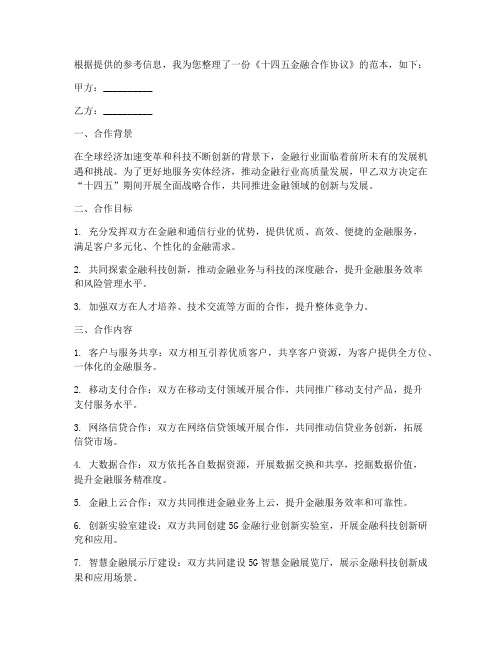 根据提供的参考信息，我为您整理了一份《十四五金融合作协议》的范本，如下：

甲方：__________

乙方：__________

一、合作背景

在全球经济加速变革和科技不断创新的背景下，金融行业面临着前所未有的发展机遇和挑战。为了更好地服务实体经济，推动金融行业高质量发展，甲乙双方决定在“十四五”期间开展全面战略合作，共同推进金融领域的创新与发展。

二、合作目标

1. 充分发挥双方在金融和通信行业的优势，提供优质、高效、便捷的金融服务，满足客户多元化、个性化的金融需求。

2. 共同探索金融科技创新，推动金融业务与科技的深度融合，提升金融服务效率和风险管理水平。

3. 加强双方在人才培养、技术交流等方面的合作，提升整体竞争力。

三、合作内容

1. 客户与服务共享：双方相互引荐优质客户，共享客户资源，为客户提供全方位、一体化的金融服务。

2. 移动支付合作：双方在移动支付领域开展合作，共同推广移动支付产品，提升支付服务水平。

3. 网络信贷合作：双方在网络信贷领域开展合作，共同推动信贷业务创新，拓展信贷市场。

4. 大数据合作：双方依托各自数据资源，开展数据交换和共享，挖掘数据价值，提升金融服务精准度。

5. 金融上云合作：双方共同推进金融业务上云，提升金融服务效率和可靠性。

6. 创新实验室建设：双方共同创建 5G 金融行业创新实验室，开展金融科技创新研究和应用。

7. 智慧金融展示厅建设：双方共同建设 5G 智慧金融展览厅，展示金融科技创新成果和应用场景。